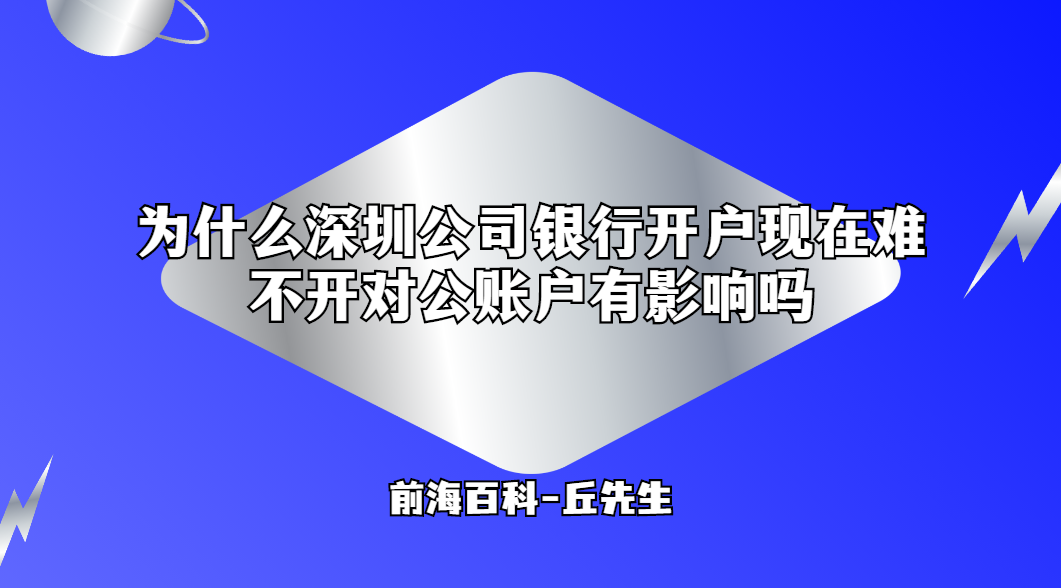 为什么深圳公司银行开户现在难
不开对公账户有影响吗

前海百科-丘先生